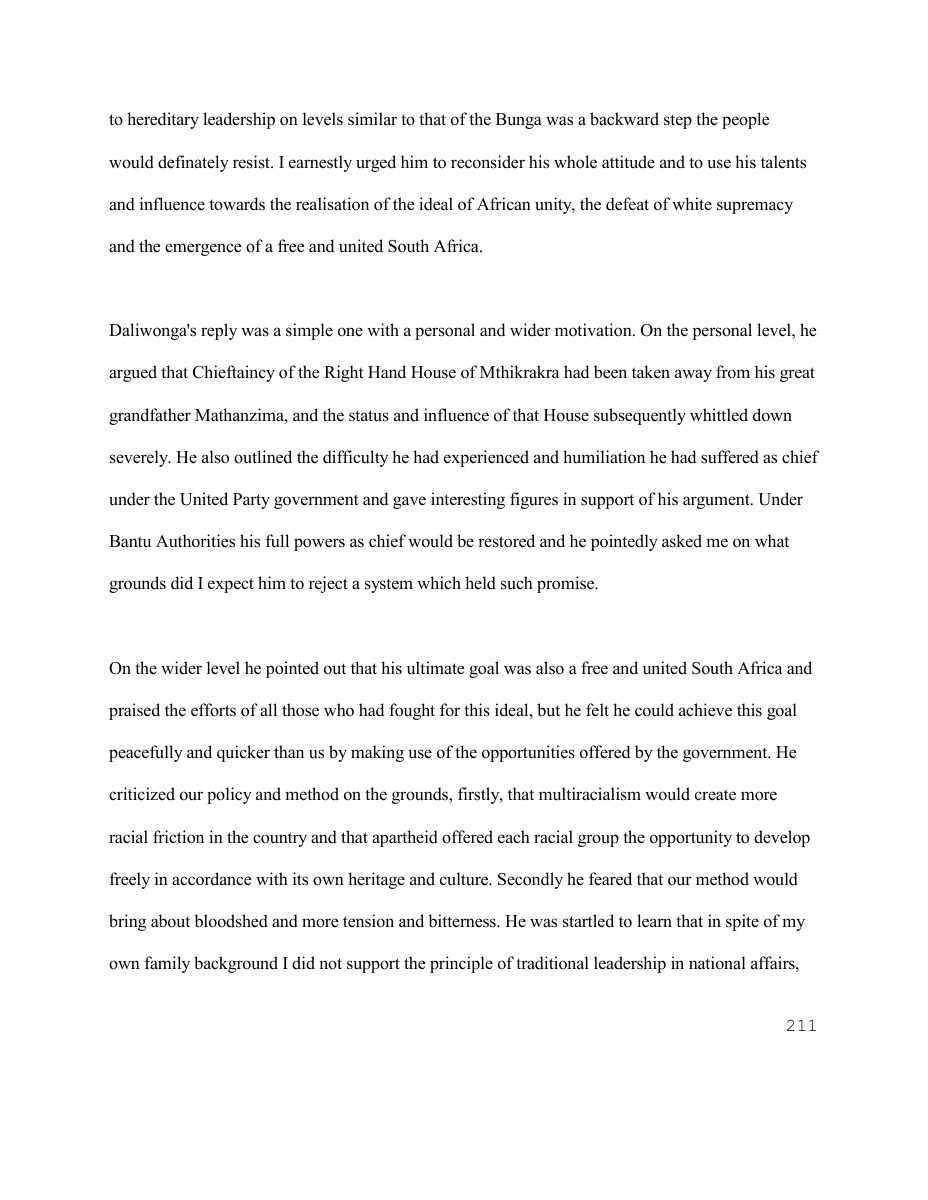 to hereditary leadership on levels similar to that of the Bunga was a backward step the people would definately resist. I earnestly urged him to reconsider his whole attitude and to use his talents and influence towards the realisation of the ideal of African unity, the defeat of white supremacy and the emergence of a free and united South Africa.

Daliwonga's reply was a simple one with a personal and wider motivation. On the personal level, he argued that Chieftaincy of the Right Hand House of Mthikrakra had been taken away from his great grandfather Mathanzima, and the status and influence of that House subsequently whittled down severely. He also outlined the difficulty he had experienced and humiliation he had suffered as chief under the United Party government and gave interesting figures in support of his argument. Under Bantu Authorities his full powers as chief would be restored and he pointedly asked me on what grounds did I expect him to reject a system which held such promise.

On the wider level he pointed out that his ultimate goal was also a free and united South Africa and praised the efforts of all those who had fought for this ideal, but he felt he could achieve this goal peacefully and quicker than us by making use of the opportunities offered by the government. He criticized our policy and method on the grounds, firstly, that multiracialism would create more racial friction in the country and that apartheid offered each racial group the opportunity to develop freely in accordance with its own heritage and culture. Secondly he feared that our method would bring about bloodshed and more tension and bitterness. He was startled to learn that in spite of my own family background I did not support the principle of traditional leadership in national affairs,

211